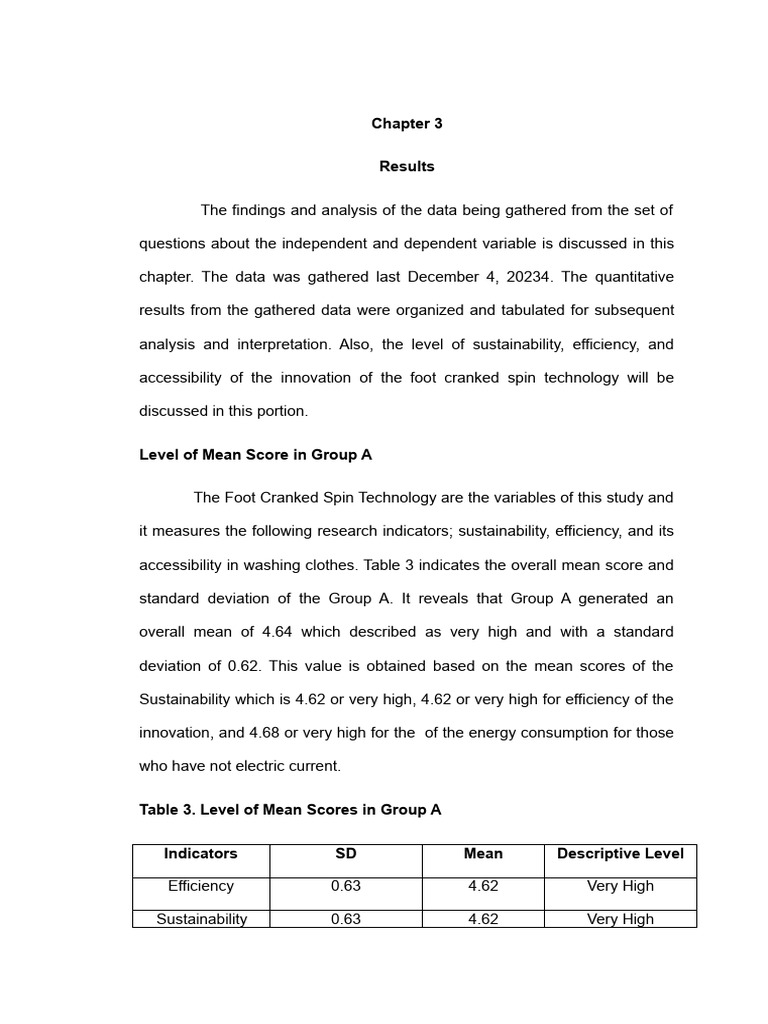 Chapter 3

Results

The findings and analysis of the data being gathered from the set of questions about the independent and dependent variable is discussed in this chapter. The data was gathered last December 4, 20234. The quantitative results from the gathered data were organized and tabulated for subsequent analysis and interpretation. Also, the level of sustainability, efficiency, and accessibility of the innovation of the foot cranked spin technology will be discussed in this portion.

Level of Mean Score in Group A

The Foot Cranked Spin Technology are the variables of this study and it measures the following research indicators; sustainability, efficiency, and its accessibility in washing clothes. Table 3 indicates the overall mean score and standard deviation of the Group A. It reveals that Group A generated an overall mean of 4.64 which described as very high and with a standard deviation of 0.62. This value is obtained based on the mean scores of the Sustainability which is 4.62 or very high, 4.62 or very high for efficiency of the innovation, and 4.68 or very high for the of the energy consumption for those who have not electric current.

Table 3. Level of Mean Scores in Group A

| Indicators | SD | Mean | Descriptive Level |
|---|---|---|---|
| Efficiency | 0.63 | 4.62 | Very High |
| Sustainability | 0.63 | 4.62 | Very High |